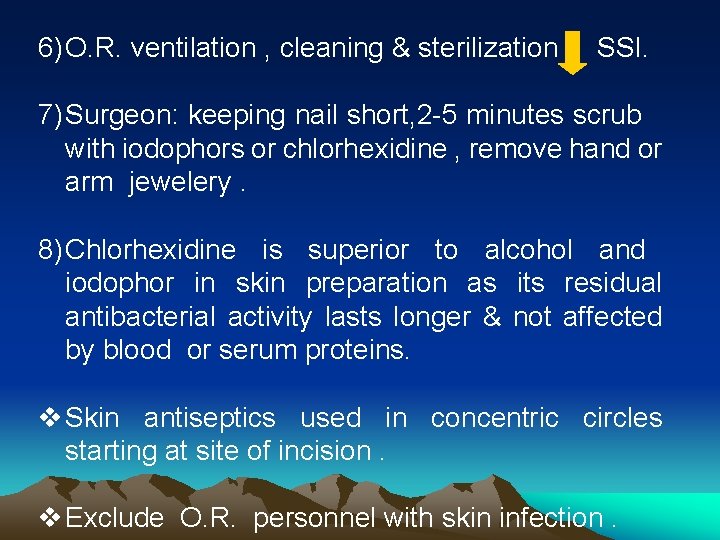 6) O.R. ventilation , cleaning & sterilization ↓ SSI.

7) Surgeon: keeping nail short,2-5 minutes scrub with iodophors or chlorhexidine , remove hand or arm jewelery .

8) Chlorhexidine is superior to alcohol and iodophor in skin preparation as its residual antibacterial activity lasts longer & not affected by blood or serum proteins.

❖ Skin antiseptics used in concentric circles starting at site of incision .

❖ Exclude O.R. personnel with skin infection .